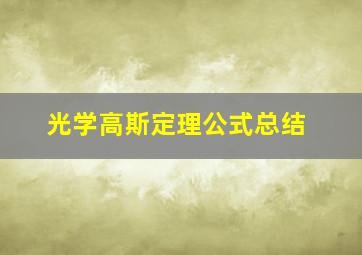 光学高斯定理公式总结